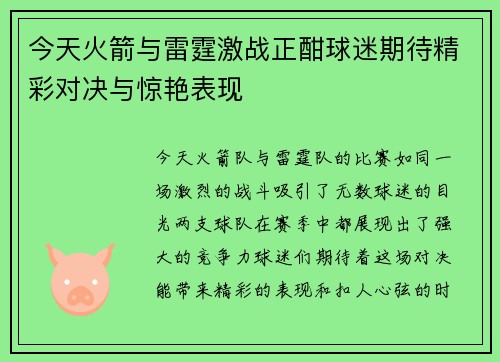 今天火箭与雷霆激战正酣球迷期待精彩对决与惊艳表现

今天火箭队与雷霆队的比赛如同一场激烈的战斗吸引了无数球迷的目光两支球队在赛季中都展现出了强大的竞争力球迷们期待着这场对决能带来精彩的表现和扣人心弦的时